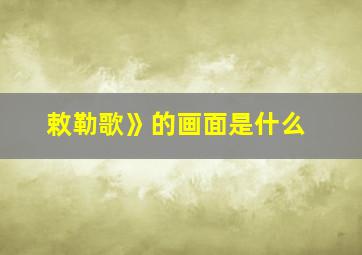 敕勒歌》的画面是什么